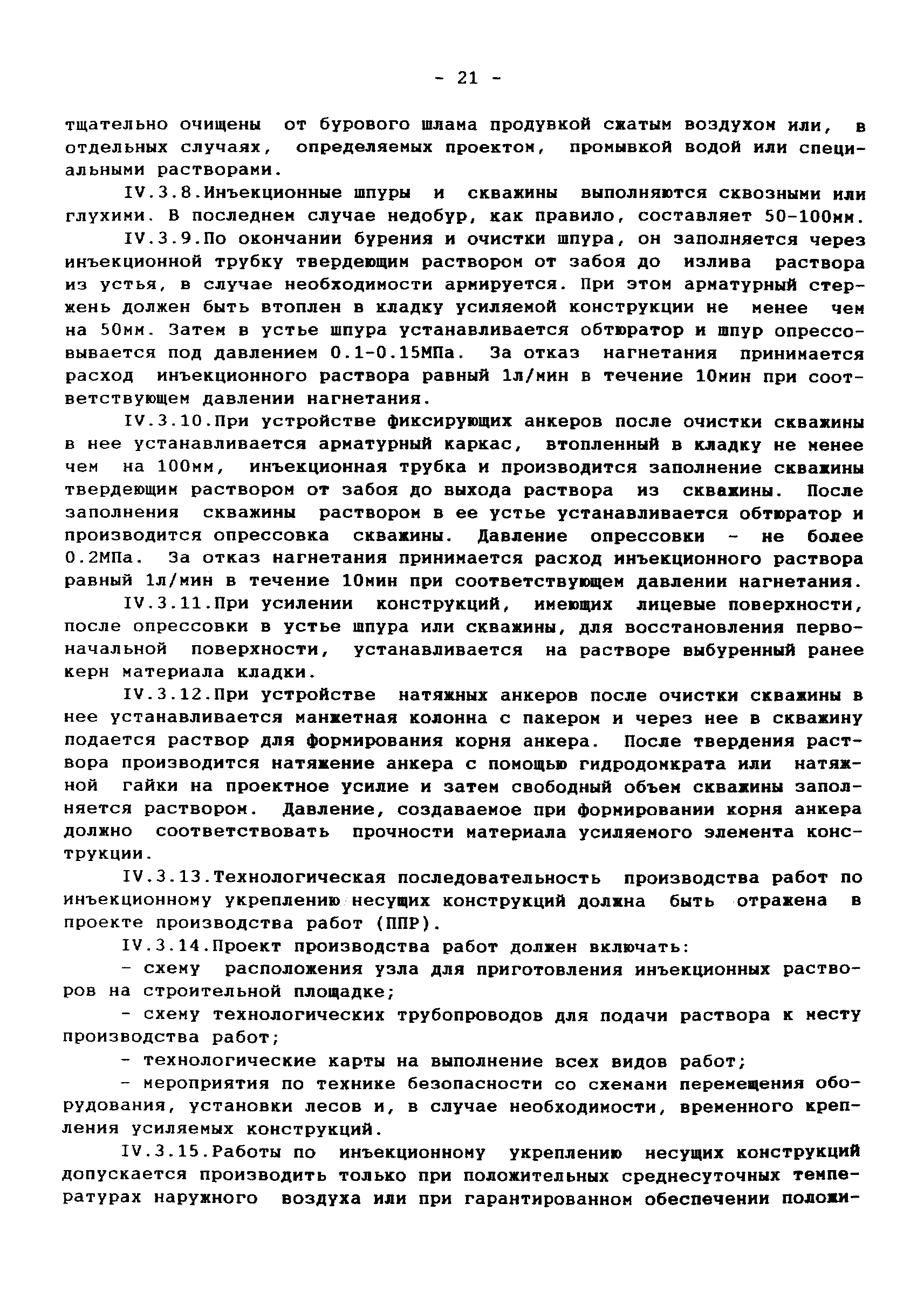 - 21 -

тщательно очищены от бурового шлама продувкой сжатым воздухом или, в отдельных случаях, определяемых проектом, промывкой водой или специальными растворами.

IV.3.8.Инъекционные шпуры и скважины выполняются сквозными или глухими. В последнем случае недобур, как правило, составляет 50-100мм.

IV.3.9.По окончании бурения и очистки шпура, он заполняется через инъекционной трубку твердеющим раствором от забоя до излива раствора из устья, в случае необходимости армируется. При этом арматурный стержень должен быть втоплен в кладку усиляемой конструкции не менее чем на 50мм. Затем в устье шпура устанавливается обтюратор и шпур опрессовывается под давлением 0.1-0.15МПа. За отказ нагнетания принимается расход инъекционного раствора равный 1л/мин в течение 10мин при соответствующем давлении нагнетания.

IV.3.10.При устройстве фиксирующих анкеров после очистки скважины в нее устанавливается арматурный каркас, втопленный в кладку не менее чем на 100мм, инъекционная трубка и производится заполнение скважины твердеющим раствором от забоя до выхода раствора из скважины. После заполнения скважины раствором в ее устье устанавливается обтюратор и производится опрессовка скважины. Давление опрессовки - не более 0.2МПа. За отказ нагнетания принимается расход инъекционного раствора равный 1л/мин в течение 10мин при соответствующем давлении нагнетания.

IV.3.11.При усилении конструкций, имеющих лицевые поверхности, после опрессовки в устье шпура или скважины, для восстановления первоначальной поверхности, устанавливается на растворе выбуренный ранее керн материала кладки.

IV.3.12.При устройстве натяжных анкеров после очистки скважины в нее устанавливается манжетная колонна с пакером и через нее в скважину подается раствор для формирования корня анкера. После твердения раствора производится натяжение анкера с помощью гидродомкрата или натяжной гайки на проектное усилие и затем свободный объем скважины заполняется раствором. Давление, создаваемое при формировании корня анкера должно соответствовать прочности материала усиляемого элемента конструкции.

IV.3.13.Технологическая последовательность производства работ по инъекционному укреплению несущих конструкций должна быть отражена в проекте производства работ (ППР).

IV.3.14.Проект производства работ должен включать:

- схему расположения узла для приготовления инъекционных растворов на строительной площадке;

- схему технологических трубопроводов для подачи раствора к месту производства работ;

- технологические карты на выполнение всех видов работ;

- мероприятия по технике безопасности со схемами перемещения оборудования, установки лесов и, в случае необходимости, временного крепления усиляемых конструкций.

IV.3.15.Работы по инъекционному укреплению несущих конструкций допускается производить только при положительных среднесуточных температурах наружного воздуха или при гарантированном обеспечении положи-